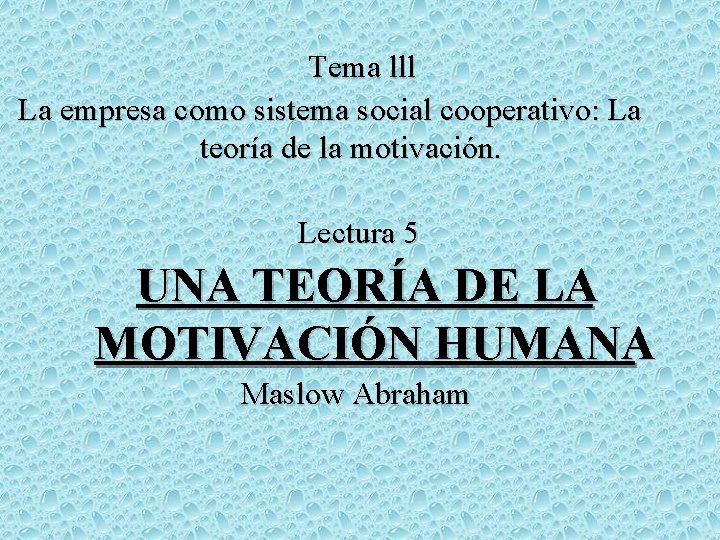 Tema lll
La empresa como sistema social cooperativo: La teoría de la motivación.

Lectura 5
UNA TEORÍA DE LA MOTIVACIÓN HUMANA
Maslow Abraham